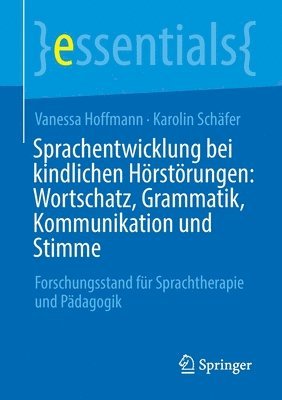 }essentials{

Vanessa Hoffmann · Karolin Schäfer

Sprachentwicklung bei kindlichen Hörstörungen: Wortschatz, Grammatik, Kommunikation und Stimme

Forschungsstand für Sprachtherapie und Pädagogik

Springer